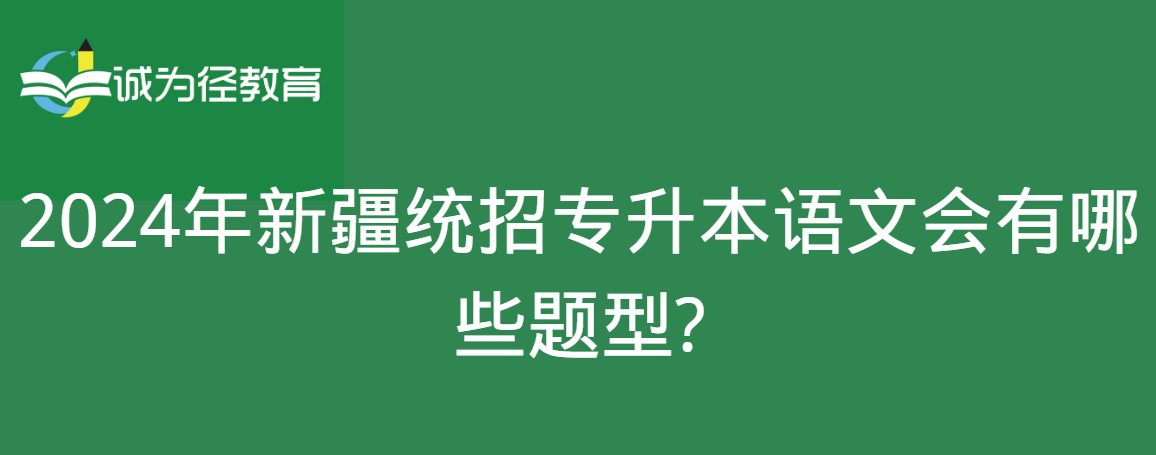 诚为径教育

2024年新疆统招专升本语文会有哪些题型?